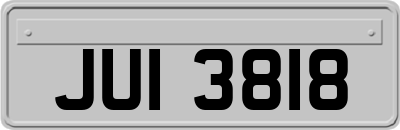 JUI 3818